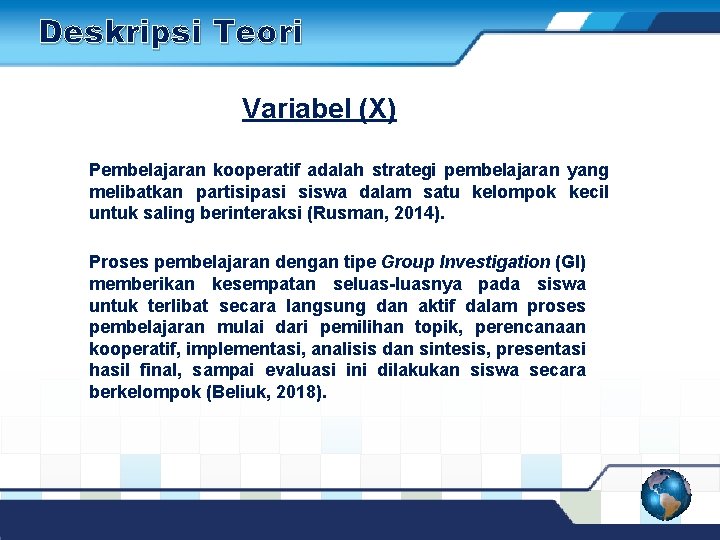 Deskripsi Teori

Variabel (X)

Pembelajaran kooperatif adalah strategi pembelajaran yang melibatkan partisipasi siswa dalam satu kelompok kecil untuk saling berinteraksi (Rusman, 2014).

Proses pembelajaran dengan tipe Group Investigation (GI) memberikan kesempatan seluas-luasnya pada siswa untuk terlibat secara langsung dan aktif dalam proses pembelajaran mulai dari pemilihan topik, perencanaan kooperatif, implementasi, analisis dan sintesis, presentasi hasil final, sampai evaluasi ini dilakukan siswa secara berkelompok (Beliuk, 2018).